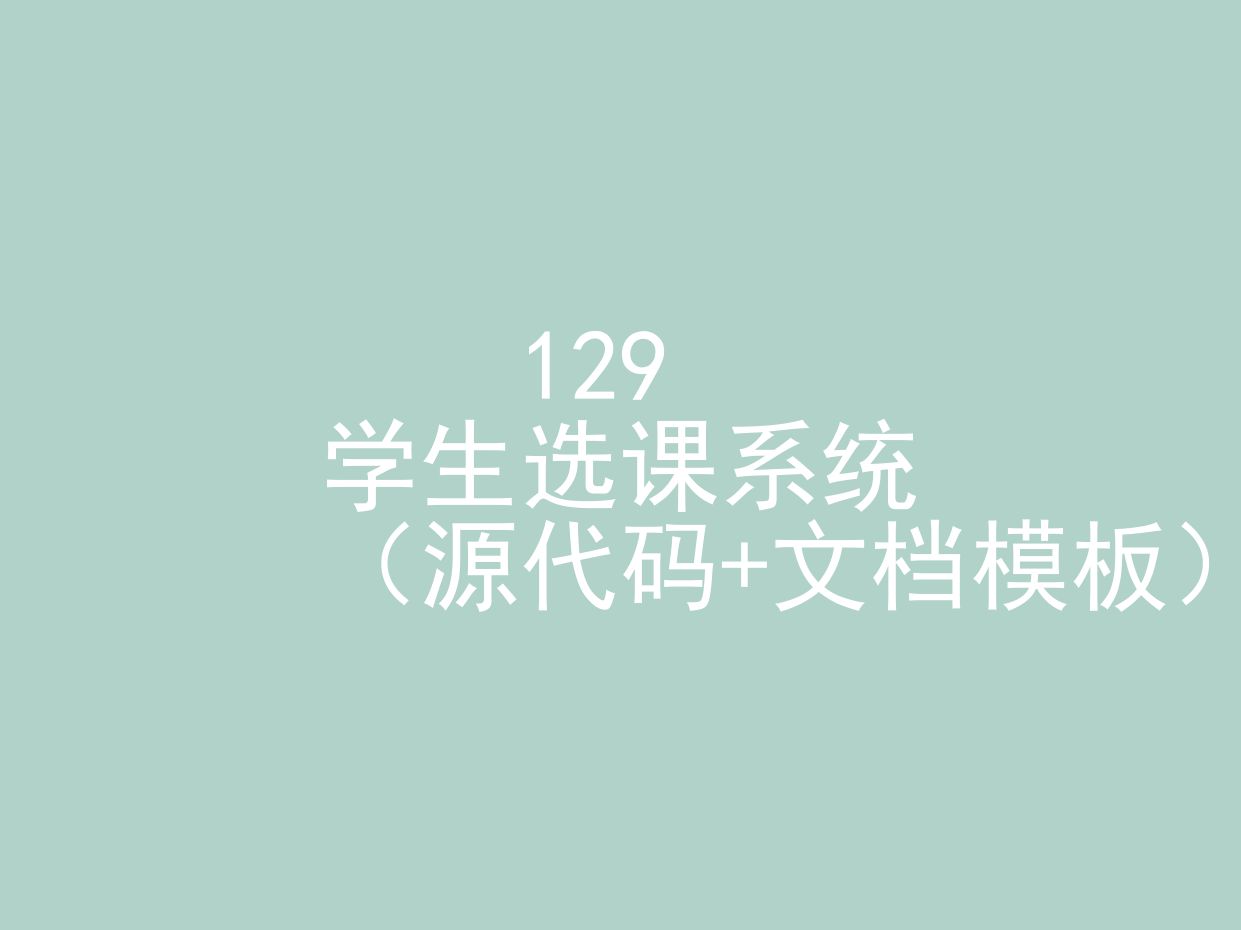 129
学生选课系统
（源代码+文档模板）